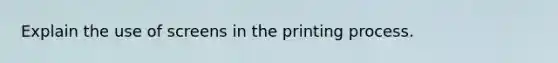 Explain the use of screens in the printing process.